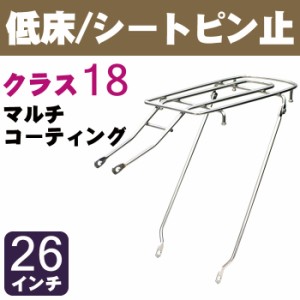 低床/シートピン止

クラス18

マルチ
コーティング

26
インチ